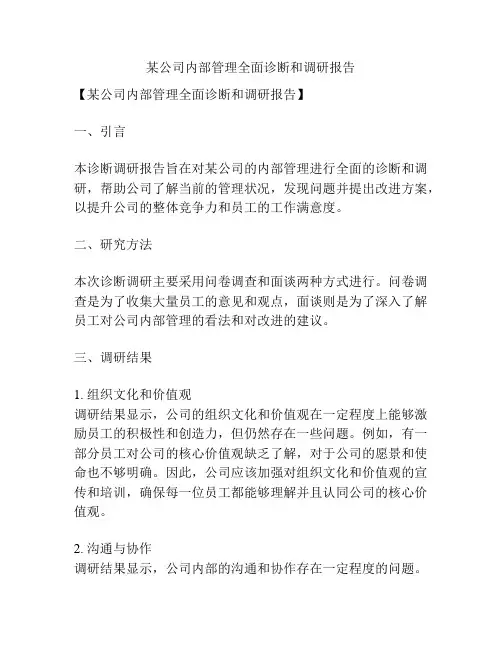 某公司内部管理全面诊断和调研报告

【某公司内部管理全面诊断和调研报告】

一、引言

本诊断调研报告旨在对某公司的内部管理进行全面的诊断和调研，帮助公司了解当前的管理状况，发现问题并提出改进方案，以提升公司的整体竞争力和员工的工作满意度。

二、研究方法

本次诊断调研主要采用问卷调查和面谈两种方式进行。问卷调查是为了收集大量员工的意见和观点，面谈则是为了深入了解员工对公司内部管理的看法和对改进的建议。

三、调研结果

1. 组织文化和价值观
调研结果显示，公司的组织文化和价值观在一定程度上能够激励员工的积极性和创造力，但仍然存在一些问题。例如，有一部分员工对公司的核心价值观缺乏了解，对于公司的愿景和使命也不够明确。因此，公司应该加强对组织文化和价值观的宣传和培训，确保每一位员工都能够理解并且认同公司的核心价值观。

2. 沟通与协作
调研结果显示，公司内部的沟通和协作存在一定程度的问题。